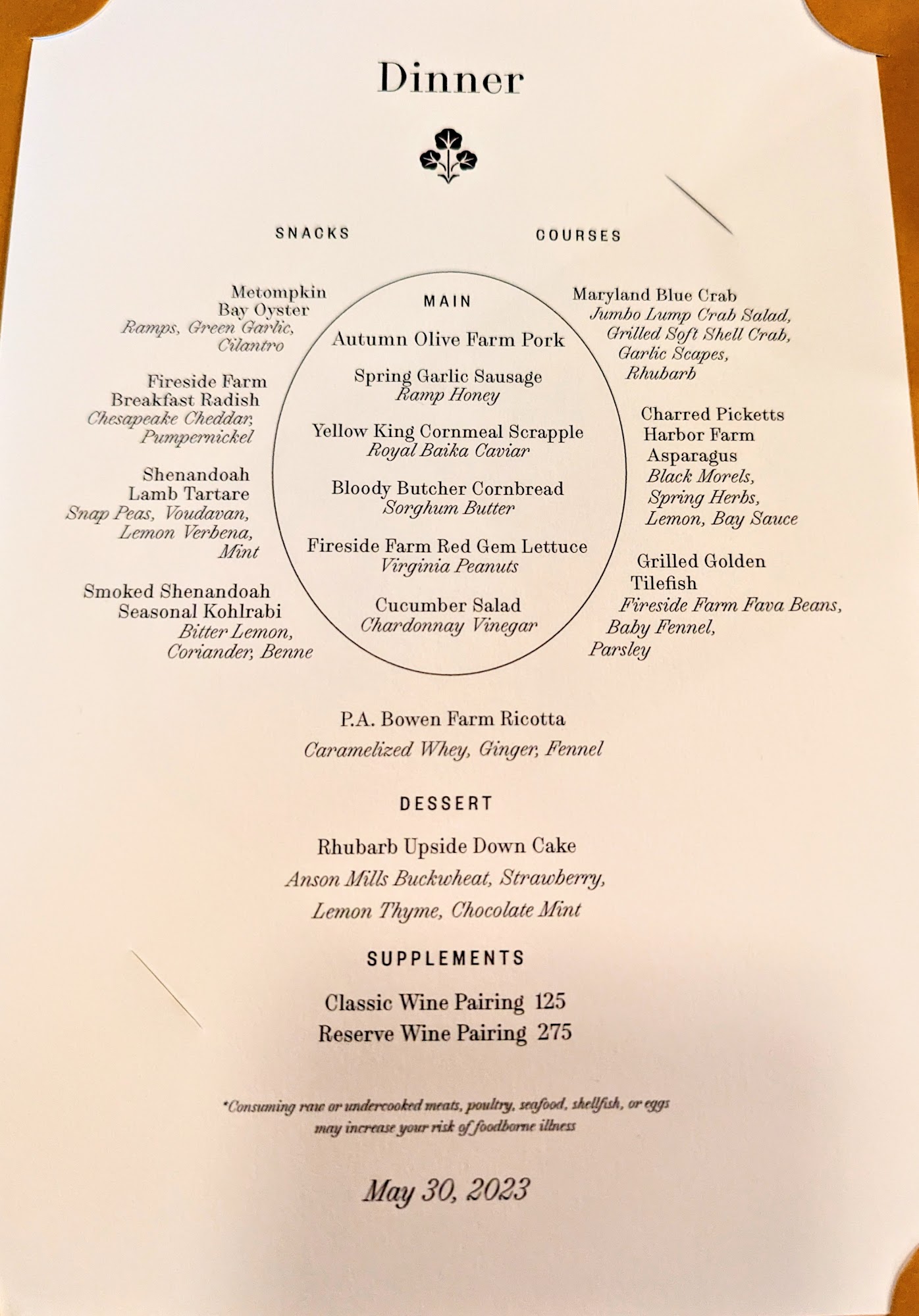 Dinner

SNACKS

Metompkin Bay Oyster
Ramps, Green Garlic, Cilantro

Fireside Farm Breakfast Radish
Chesapeake Cheddar, Pumpernickel

Shenandoah Lamb Tartare
Snap Peas, Voudavan, Lemon Verbena, Mint

Smoked Shenandoah Seasonal Kohlrabi
Bitter Lemon, Coriander, Benne

MAIN

Autumn Olive Farm Pork

Spring Garlic Sausage
Ramp Honey

Yellow King Cornmeal Scrapple
Royal Baika Caviar

Bloody Butcher Cornbread
Sorghum Butter

Fireside Farm Red Gem Lettuce
Virginia Peanuts

Cucumber Salad
Chardonnay Vinegar

COURSES

Maryland Blue Crab
Jumbo Lump Crab Salad, Grilled Soft Shell Crab, Garlic Scapes, Rhubarb

Charred Picketts Harbor Farm Asparagus
Black Morels, Spring Herbs, Lemon, Bay Sauce

Grilled Golden Tilefish
Fireside Farm Fava Beans, Baby Fennel, Parsley

P.A. Bowen Farm Ricotta
Caramelized Whey, Ginger, Fennel

DESSERT

Rhubarb Upside Down Cake
Anson Mills Buckwheat, Strawberry, Lemon Thyme, Chocolate Mint

SUPPLEMENTS

Classic Wine Pairing 125
Reserve Wine Pairing 275

*Consuming raw or undercooked meats, poultry, seafood, shellfish, or eggs may increase your risk of foodborne illness

May 30, 2023